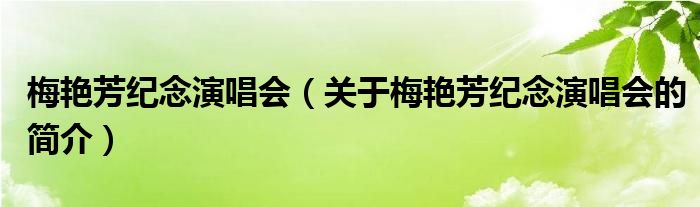 梅艳芳纪念演唱会（关于梅艳芳纪念演唱会的简介）